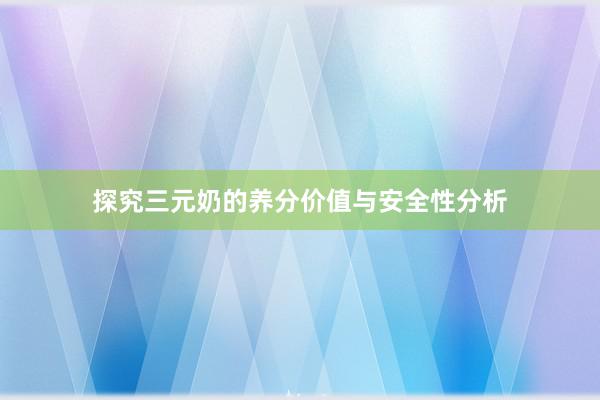 探究三元奶的养分价值与安全性分析